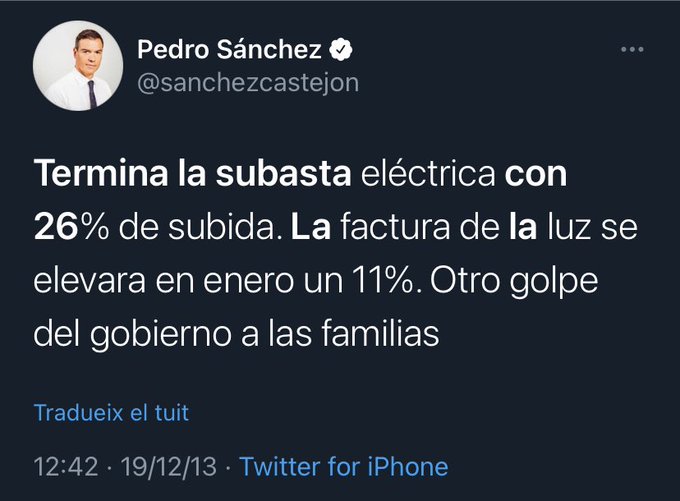 Pedro Sánchez
@sanchezcastejon

Termina la subasta eléctrica con 26% de subida. La factura de la luz se elevara en enero un 11%. Otro golpe del gobierno a las familias

Tradueix el tuit

12:42 · 19/12/13 · Twitter for iPhone